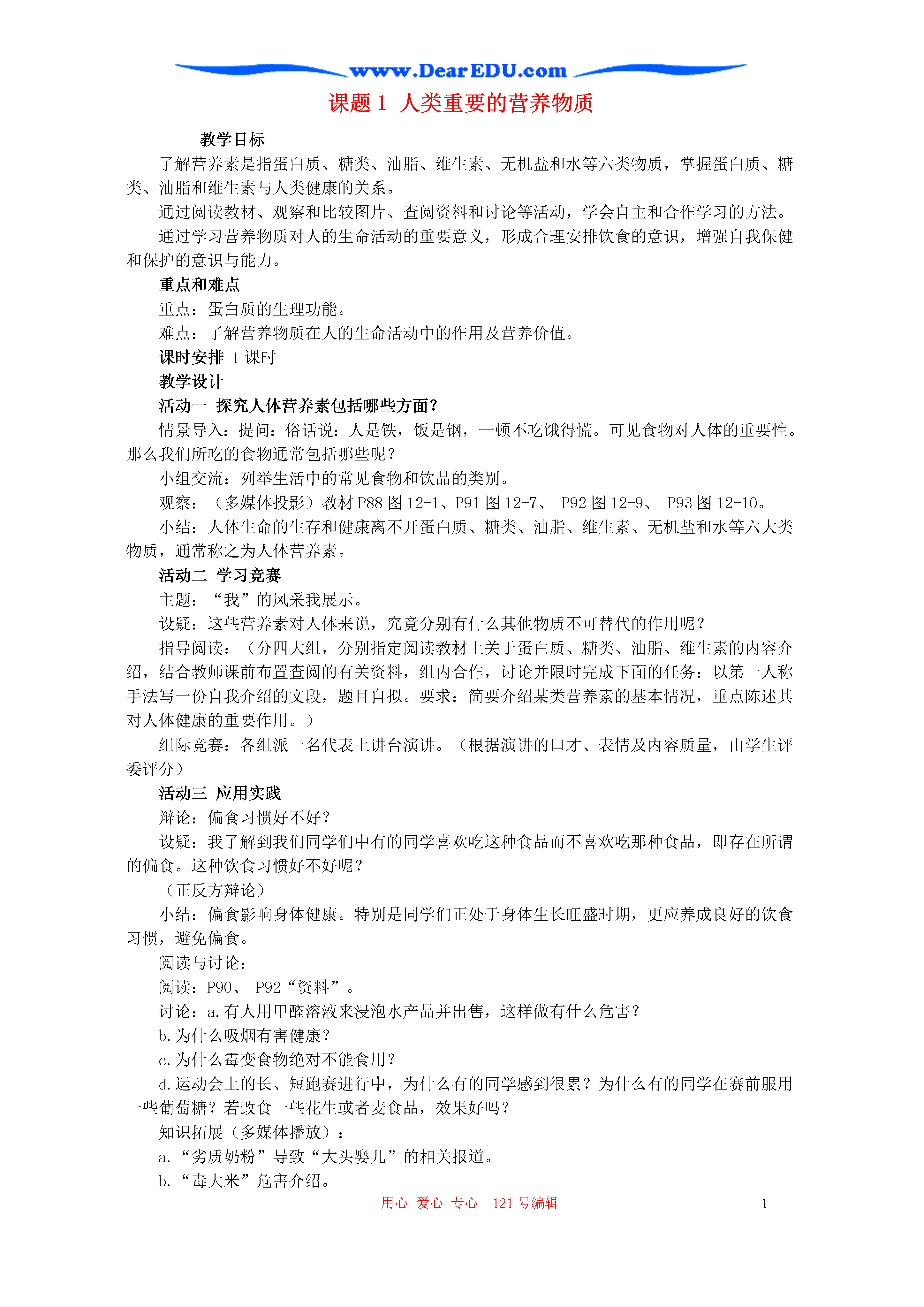 www.DearEDU.com

课题 1 人类重要的营养物质

教学目标

了解营养素是指蛋白质、糖类、油脂、维生素、无机盐和水等六类物质，掌握蛋白质、糖类、油脂和维生素与人类健康的关系。

通过阅读教材、观察和比较图片、查阅资料和讨论等活动，学会自主和合作学习的方法。

通过学习营养物质对人的生命活动的重要意义，形成合理安排饮食的意识，增强自我保健和保护的意识与能力。

重点和难点

重点：蛋白质的生理功能。

难点：了解营养物质在人的生命活动中的作用及营养价值。

课时安排 1 课时

教学设计

活动一 探究人体营养素包括哪些方面？

情景导入：提问：俗话说：人是铁，饭是钢，一顿不吃饿得慌。可见食物对人体的重要性。那么我们所吃的食物通常包括哪些呢？

小组交流：列举生活中的常见食物和饮品的类别。

观察：（多媒体投影）教材 P88 图 12-1、P91 图 12-7、 P92 图 12-9、 P93 图 12-10。

小结：人体生命的生存和健康离不开蛋白质、糖类、油脂、维生素、无机盐和水等六大类物质，通常称之为人体营养素。

活动二 学习竞赛

主题：“我”的风采我展示。

设疑：这些营养素对人体来说，究竟分别有什么其他物质不可替代的作用呢？

指导阅读：（分四大组，分别指定阅读教材上关于蛋白质、糖类、油脂、维生素的内容介绍，结合教师课前布置查阅的有关资料，组内合作，讨论并限时完成下面的任务：以第一人称手法写一份自我介绍的文段，题目自拟。要求：简要介绍某类营养素的基本情况，重点陈述其对人体健康的重要作用。）

组际竞赛：各组派一名代表上讲台演讲。（根据演讲的口才、表情及内容质量，由学生评委评分）

活动三 应用实践

辩论：偏食习惯好不好？

设疑：我了解到我们同学们中有的同学喜欢吃这种食品而不喜欢吃那种食品，即存在所谓的偏食。这种饮食习惯好不好呢？

（正反方辩论）

小结：偏食影响身体健康。特别是同学们正处于身体生长旺盛时期，更应养成良好的饮食习惯，避免偏食。

阅读与讨论：

阅读：P90、 P92“资料”。

讨论：a.有人用甲醛溶液来浸泡水产品并出售，这样做有什么危害？

b.为什么吸烟有害健康？

c.为什么霉变食物绝对不能食用？

d.运动会上的长、短跑赛进行中，为什么有的同学感到很累？为什么有的同学在赛前服用一些葡萄糖？若改食一些花生或者麦食品，效果好吗？

知识拓展（多媒体播放）：

a.“劣质奶粉”导致“大头婴儿”的相关报道。

b.“毒大米”危害介绍。

用心 爱心 专心 121 号编辑

1